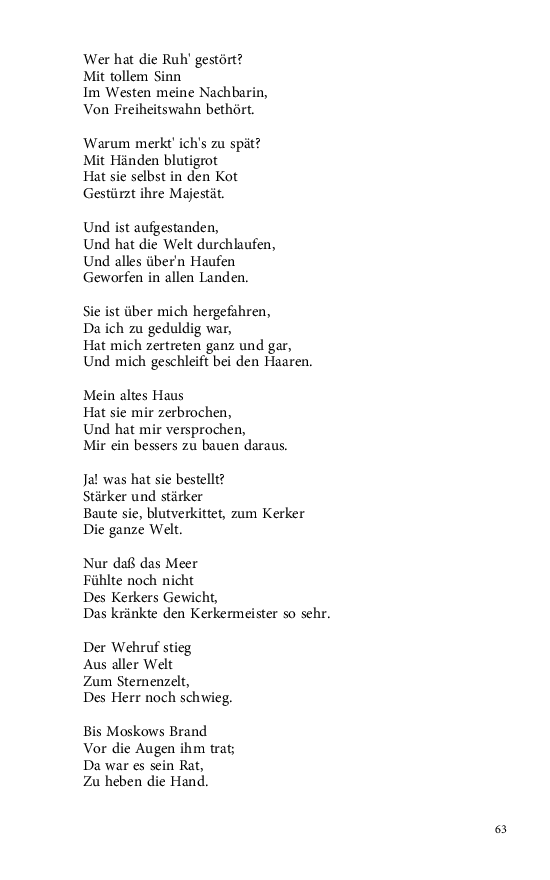 Wer hat die Ruh' gestört?
Mit tollem Sinn
Im Westen meine Nachbarin,
Von Freiheitswahn bethört.

Warum merkt' ich's zu spät?
Mit Händen blutigrot
Hat sie selbst in den Kot
Gestürzt ihre Majestät.

Und ist aufgestanden,
Und hat die Welt durchlaufen,
Und alles über'n Haufen
Geworfen in allen Landen.

Sie ist über mich hergefahren,
Da ich zu geduldig war,
Hat mich zertreten ganz und gar,
Und mich geschleift bei den Haaren.

Mein altes Haus
Hat sie mir zerbrochen,
Und hat mir versprochen,
Mir ein bessers zu bauen daraus.

Ja! was hat sie bestellt?
Stärker und stärker
Baute sie, blutverkittet, zum Kerker
Die ganze Welt.

Nur daß das Meer
Fühlte noch nicht
Des Kerkers Gewicht,
Das kränkte den Kerkermeister so sehr.

Der Wehruf stieg
Aus aller Welt
Zum Sternenzelt,
Des Herr noch schwieg.

Bis Moskows Brand
Vor die Augen ihm trat;
Da war es sein Rat,
Zu heben die Hand.

63